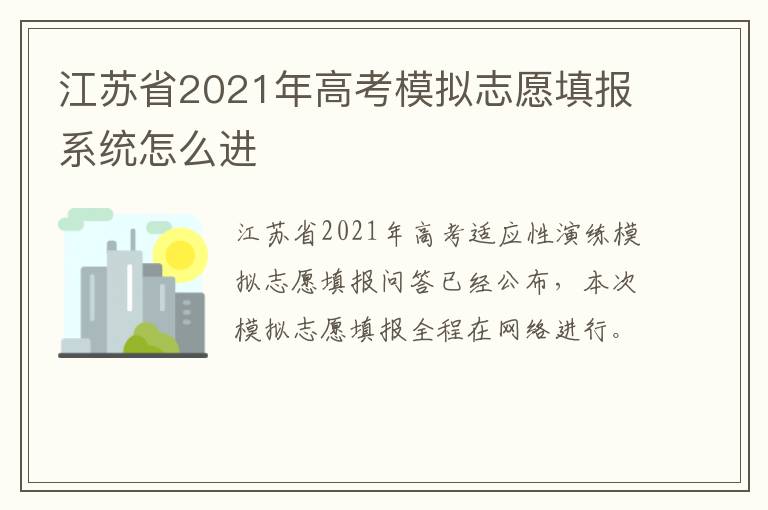 江苏省2021年高考模拟志愿填报系统怎么进

江苏省2021年高考适应性演练模拟志愿填报问答已经公布，本次模拟志愿填报全程在网络进行。